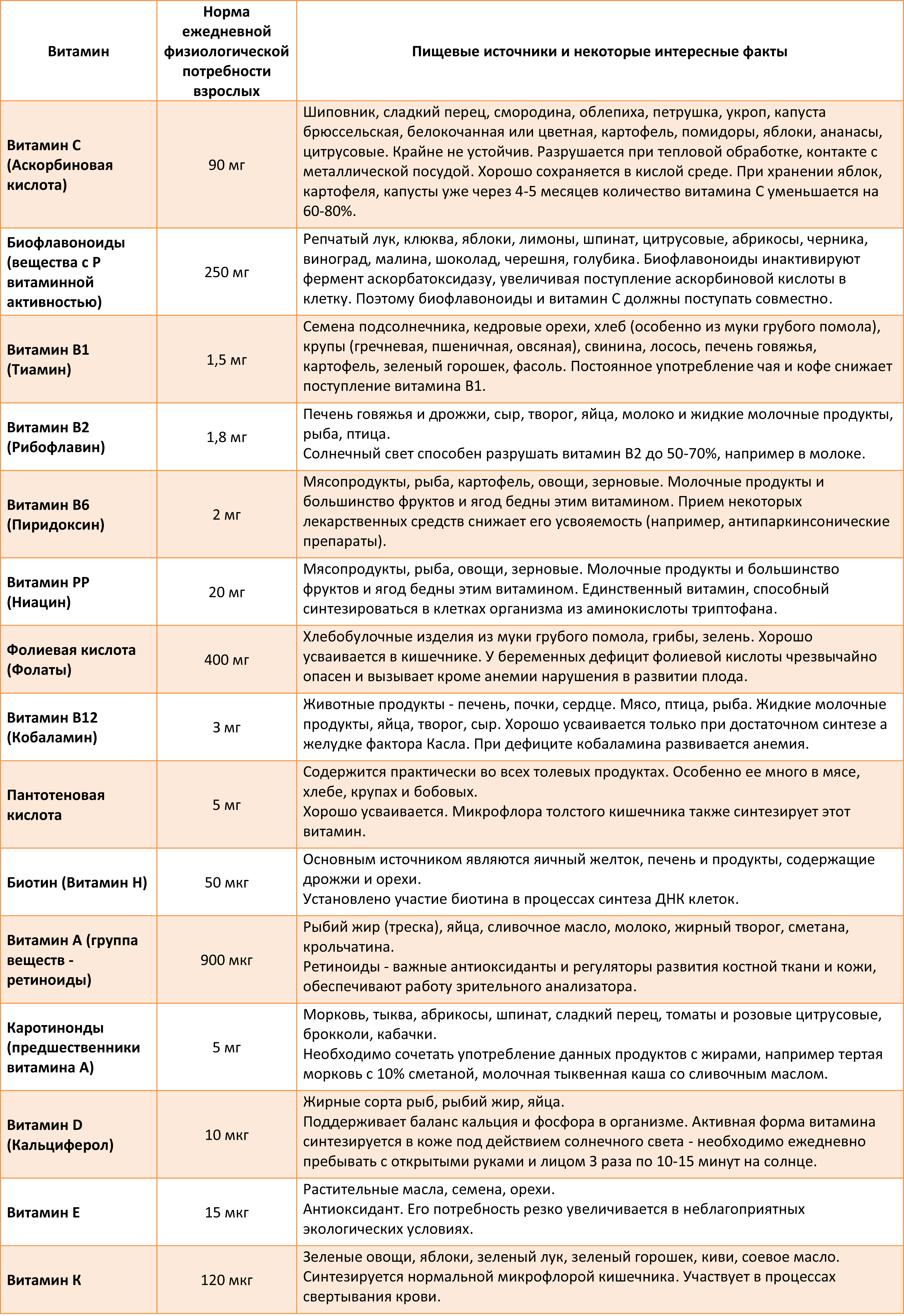 | Витамин | Норма ежедневной физиологической потребности взрослых | Пищевые источники и некоторые интересные факты |
|---|---|---|
| Витамин С (Аскорбиновая кислота) | 90 мг | Шиповник, сладкий перец, смородина, облепиха, петрушка, укроп, капуста брюссельская, белокочанная или цветная, картофель, помидоры, яблоки, ананасы, цитрусовые. Крайне не устойчив. Разрушается при тепловой обработке, контакте с металлической посудой. Хорошо сохраняется в кислой среде. При хранении яблок, картофеля, капусты уже через 4-5 месяцев количество витамина С уменьшается на 60-80%. |
| Биофлавоноиды (вещества с Р витаминной активностью) | 250 мг | Репчатый лук, клюква, яблоки, лимоны, шпинат, цитрусовые, абрикосы, черника, виноград, малина, шоколад, черешня, голубика. Биофлавоноиды инактивируют фермент аскорбатоксидазу, увеличивая поступление аскорбиновой кислоты в клетку. Поэтому биофлавоноиды и витамин С должны поступать совместно. |
| Витамин В1 (Тиамин) | 1,5 мг | Семена подсолнечника, кедровые орехи, хлеб (особенно из муки грубого помола), крупы (гречневая, пшеничная, овсяная), свинина, лосось, печень говяжья, картофель, зеленый горошек, фасоль. Постоянное употребление чая и кофе снижает поступление витамина В1. |
| Витамин В2 (Рибофлавин) | 1,8 мг | Печень говяжья и дрожжи, сыр, творог, яйца, молоко и жидкие молочные продукты, рыба, птица. Солнечный свет способен разрушать витамин В2 до 50-70%, например в молоке. |
| Витамин В6 (Пиридоксин) | 2 мг | Мясопродукты, рыба, картофель, овощи, зерновые. Молочные продукты и большинство фруктов и ягод бедны этим витамином. Прием некоторых лекарственных средств снижает его усвояемость (например, антипаркинсонические препараты). |
| Витамин РР (Ниацин) | 20 мг | Мясопродукты, рыба, овощи, зерновые. Молочные продукты и большинство фруктов и ягод бедны этим витамином. Единственный витамин, способный синтезироваться в клетках организма из аминокислоты триптофана. |
| Фолиевая кислота (Фолаты) | 400 мг | Хлебобулочные изделия из муки грубого помола, грибы, зелень. Хорошо усваивается в кишечнике. У беременных дефицит фолиевой кислоты чрезвычайно опасен и вызывает кроме анемии нарушения в развитии плода. |
| Витамин В12 (Кобаламин) | 3 мг | Животные продукты - печень, почки, сердце. Мясо, птица, рыба. Жидкие молочные продукты, яйца, творог, сыр. Хорошо усваивается только при достаточном синтезе а желудке фактора Касла. При дефиците кобаламина развивается анемия. |
| Пантотеновая кислота | 5 мг | Содержится практически во всех толевых продуктах. Особенно ее много в мясе, хлебе, крупах и бобовых. Хорошо усваивается. Микрофлора толстого кишечника также синтезирует этот витамин. |
| Биотин (Витамин Н) | 50 мкг | Основным источником являются яичный желток, печень и продукты, содержащие дрожжи и орехи. Установлено участие биотина в процессах синтеза ДНК клеток. |
| Витамин А (группа веществ - ретиноиды) | 900 мкг | Рыбий жир (треска), яйца, сливочное масло, молоко, жирный творог, сметана, крольчатина. Ретиноиды - важные антиоксиданты и регуляторы развития костной ткани и кожи, обеспечивают работу зрительного анализатора. |
| Каротинонды (предшественники витамина А) | 5 мг | Морковь, тыква, абрикосы, шпинат, сладкий перец, томаты и розовые цитрусовые, брокколи, кабачки. Необходимо сочетать употребление данных продуктов с жирами, например тертая морковь с 10% сметаной, молочная тыквенная каша со сливочным маслом. |
| Витамин D (Кальциферол) | 10 мкг | Жирные сорта рыб, рыбий жир, яйца. Поддерживает баланс кальция и фосфора в организме. Активная форма витамина синтезируется в коже под действием солнечного света - необходимо ежедневно пребывать с открытыми руками и лицом 3 раза по 10-15 минут на солнце. |
| Витамин Е | 15 мкг | Растительные масла, семена, орехи. Антиоксидант. Его потребность резко увеличивается в неблагоприятных экологических условиях. |
| Витамин К | 120 мкг | Зеленые овощи, яблоки, зеленый лук, зеленый горошек, киви, соевое масло. Синтезируется нормальной микрофлорой кишечника. Участвует в процессах свертывания крови. |